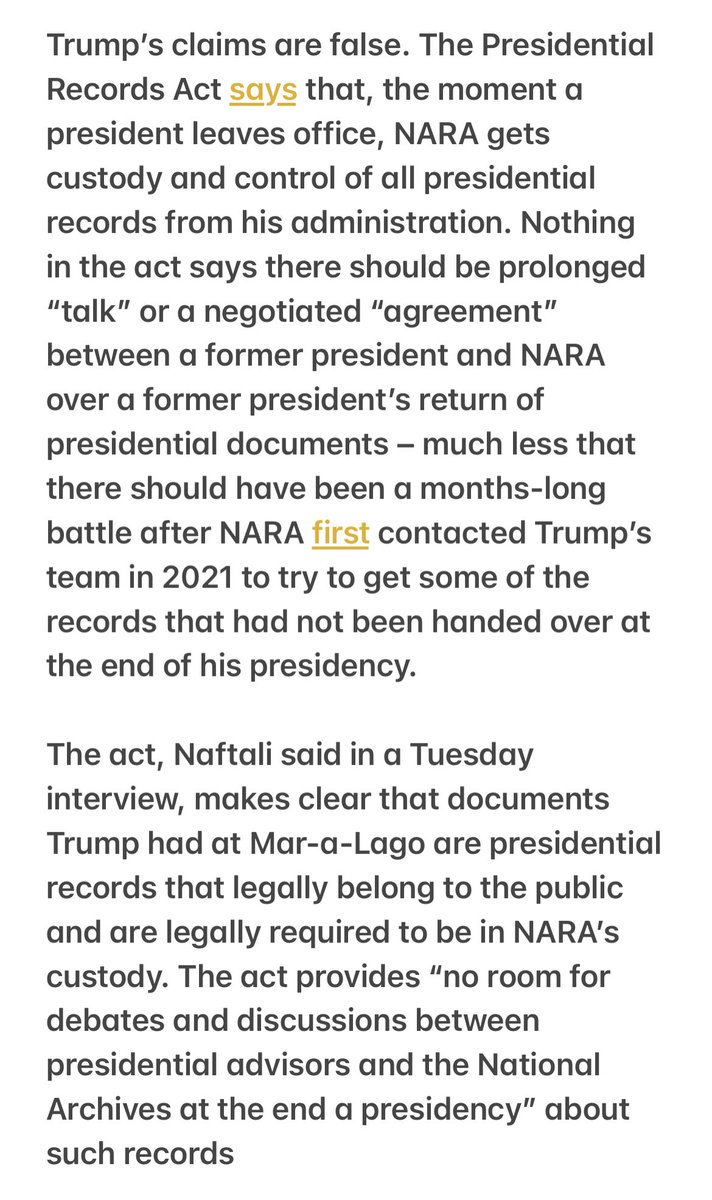 Trump's claims are false. The Presidential Records Act says that, the moment a president leaves office, NARA gets custody and control of all presidential records from his administration. Nothing in the act says there should be prolonged "talk" or a negotiated "agreement" between a former president and NARA over a former president's return of presidential documents – much less that there should have been a months-long battle after NARA first contacted Trump's team in 2021 to try to get some of the records that had not been handed over at the end of his presidency.

The act, Naftali said in a Tuesday interview, makes clear that documents Trump had at Mar-a-Lago are presidential records that legally belong to the public and are legally required to be in NARA's custody. The act provides "no room for debates and discussions between presidential advisors and the National Archives at the end a presidency" about such records